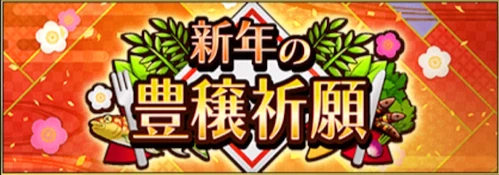 新年の
豊穣祈願